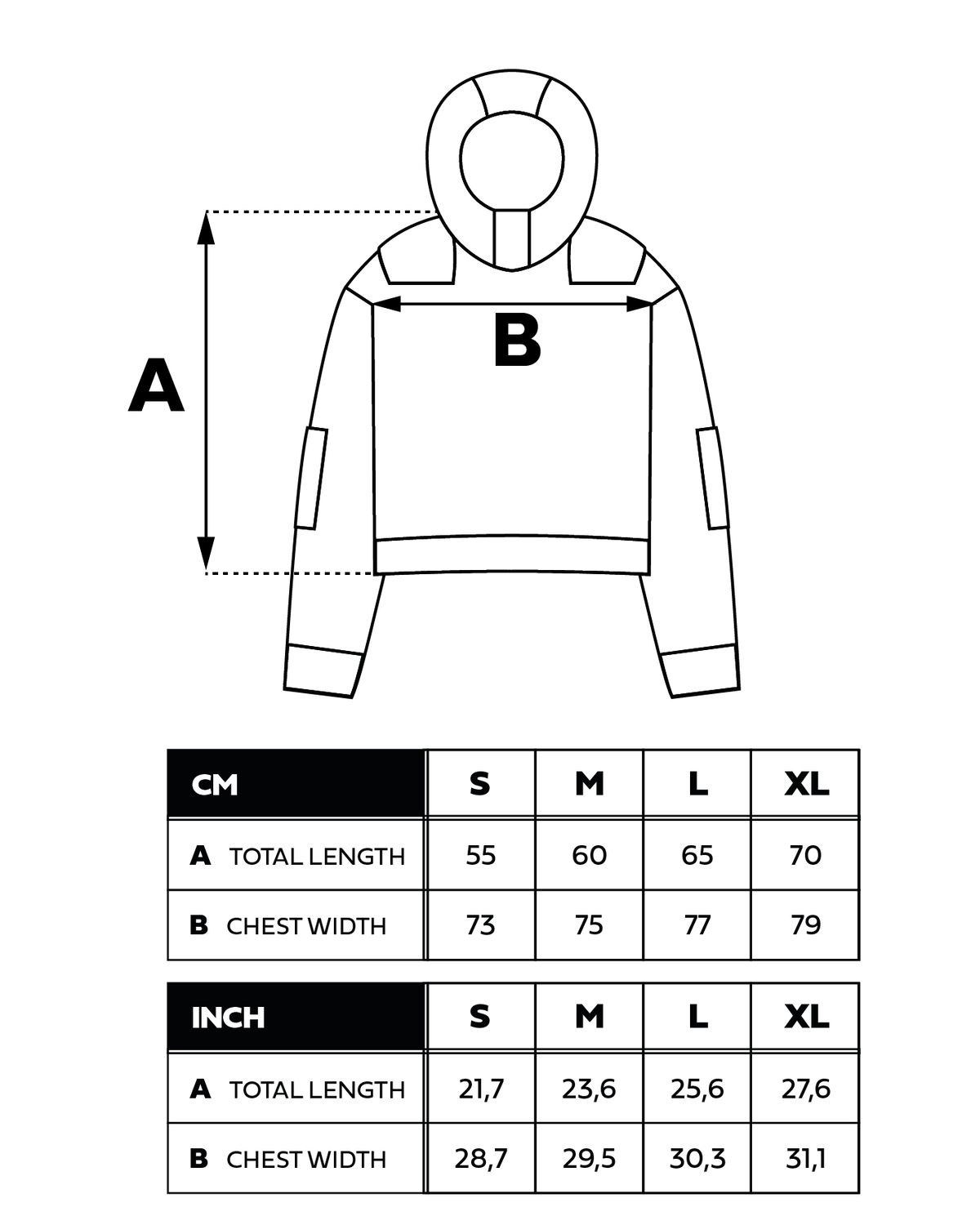 A

B

| CM | S | M | L | XL |
|---|---|---|---|---|
| A TOTAL LENGTH | 55 | 60 | 65 | 70 |
| B CHEST WIDTH | 73 | 75 | 77 | 79 |

| INCH | S | M | L | XL |
|---|---|---|---|---|
| A TOTAL LENGTH | 21,7 | 23,6 | 25,6 | 27,6 |
| B CHEST WIDTH | 28,7 | 29,5 | 30,3 | 31,1 |